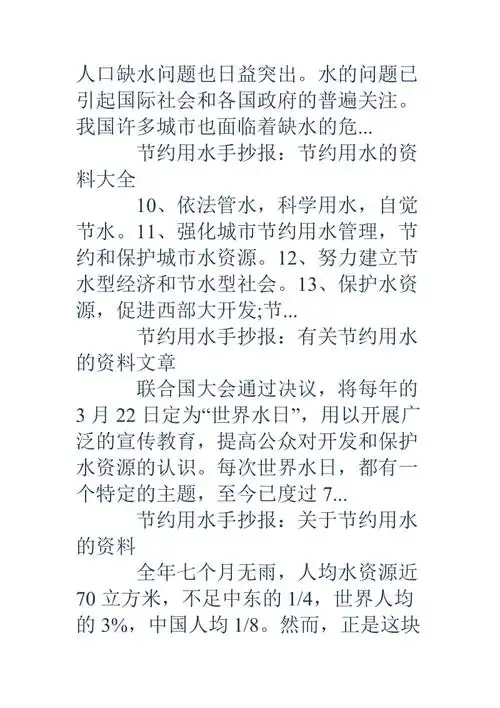 人口缺水问题也日益突出。水的问题已引起国际社会和各国政府的普遍关注。我国许多城市也面临着缺水的危...

节约用水手抄报：节约用水的资料大全

10、依法管水，科学用水，自觉节水。11、强化城市节约用水管理，节约和保护城市水资源。12、努力建立节水型经济和节水型社会。13、保护水资源，促进西部大开发;节...

节约用水手抄报：有关节约用水的资料文章

联合国大会通过决议，将每年的3月22日定为“世界水日”，用以开展广泛的宣传教育，提高公众对开发和保护水资源的认识。每次世界水日，都有一个特定的主题，至今已度过7...

节约用水手抄报：关于节约用水的资料

全年七个月无雨，人均水资源近70立方米，不足中东的1/4，世界人均的3%，中国人均1/8。然而，正是这块